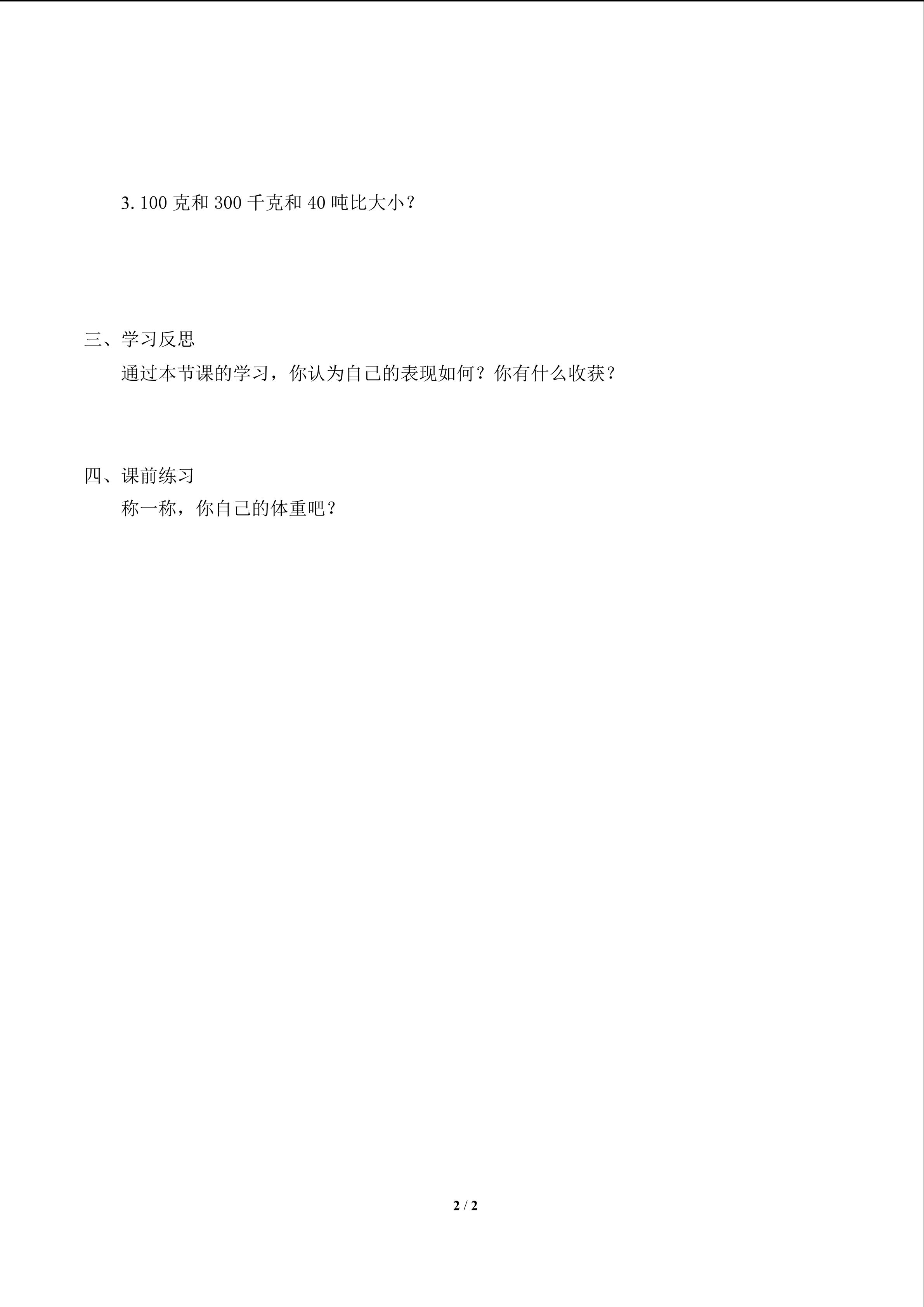 3.100克和300千克和40吨比大小？

三、学习反思

通过本节课的学习，你认为自己的表现如何？你有什么收获？

四、课前练习

称一称，你自己的体重吧？

2 / 2